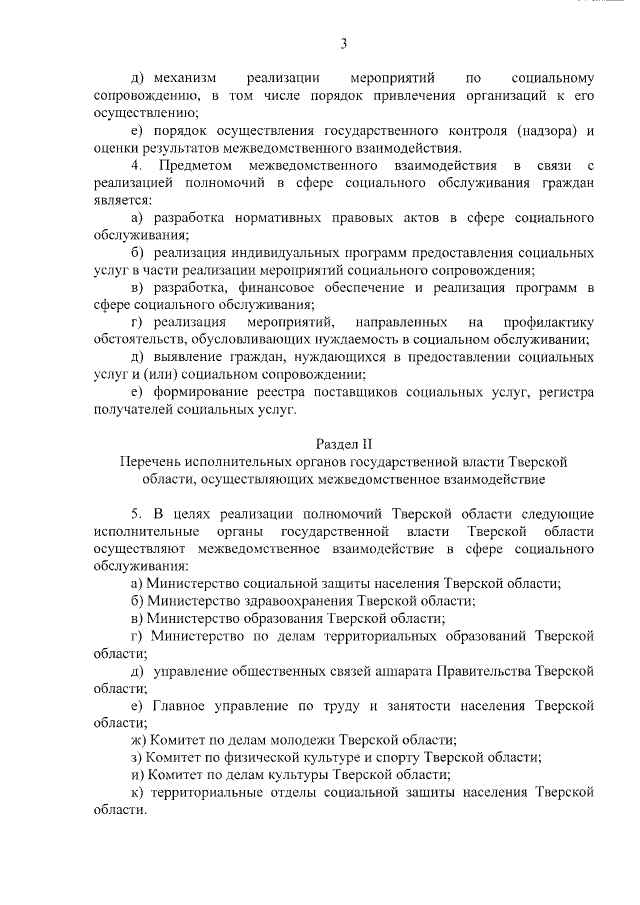 3

д) механизм реализации мероприятий по социальному сопровождению, в том числе порядок привлечения организаций к его осуществлению;

е) порядок осуществления государственного контроля (надзора) и оценки результатов межведомственного взаимодействия.

4. Предметом межведомственного взаимодействия в связи с реализацией полномочий в сфере социального обслуживания граждан является:

а) разработка нормативных правовых актов в сфере социального обслуживания;

б) реализация индивидуальных программ предоставления социальных услуг в части реализации мероприятий социального сопровождения;

в) разработка, финансовое обеспечение и реализация программ в сфере социального обслуживания;

г) реализация мероприятий, направленных на профилактику обстоятельств, обусловливающих нуждаемость в социальном обслуживании;

д) выявление граждан, нуждающихся в предоставлении социальных услуг и (или) социальном сопровождении;

е) формирование реестра поставщиков социальных услуг, регистра получателей социальных услуг.

Раздел II
Перечень исполнительных органов государственной власти Тверской области, осуществляющих межведомственное взаимодействие

5. В целях реализации полномочий Тверской области следующие исполнительные органы государственной власти Тверской области осуществляют межведомственное взаимодействие в сфере социального обслуживания:

а) Министерство социальной защиты населения Тверской области;

б) Министерство здравоохранения Тверской области;

в) Министерство образования Тверской области;

г) Министерство по делам территориальных образований Тверской области;

д) управление общественных связей аппарата Правительства Тверской области;

е) Главное управление по труду и занятости населения Тверской области;

ж) Комитет по делам молодежи Тверской области;

з) Комитет по физической культуре и спорту Тверской области;

и) Комитет по делам культуры Тверской области;

к) территориальные отделы социальной защиты населения Тверской области.